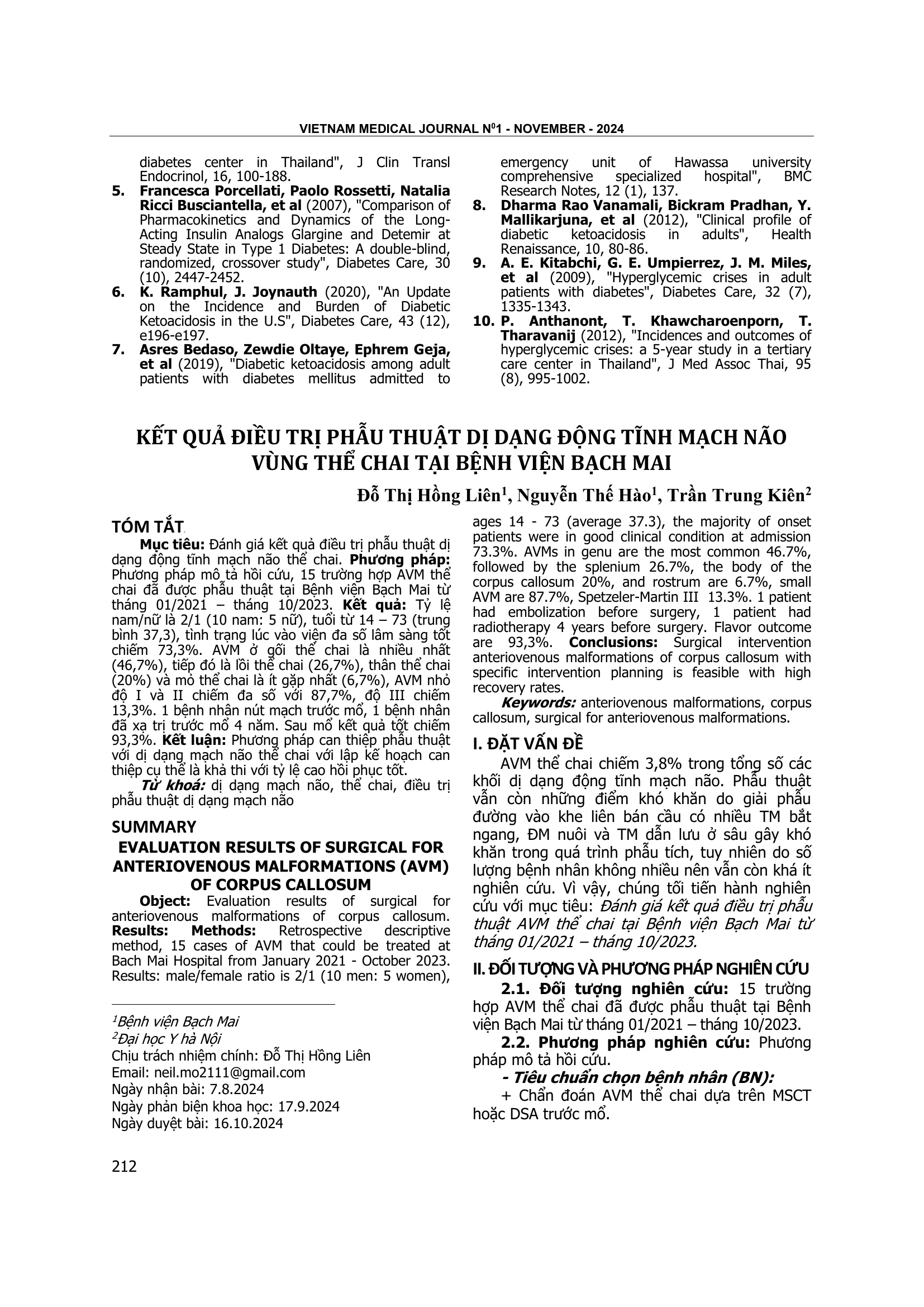 VIETNAM MEDICAL JOURNAL N$^0$1 - NOVEMBER - 2024

diabetes center in Thailand", J Clin Transl Endocrinol, 16, 100-188.

5. Francesca Porcellati, Paolo Rossetti, Natalia Ricci Busciantella, et al (2007), "Comparison of Pharmacokinetics and Dynamics of the Long-Acting Insulin Analogs Glargine and Detemir at Steady State in Type 1 Diabetes: A double-blind, randomized, crossover study", Diabetes Care, 30 (10), 2447-2452.

6. K. Ramphul, J. Joynauth (2020), "An Update on the Incidence and Burden of Diabetic Ketoacidosis in the U.S", Diabetes Care, 43 (12), e196-e197.

7. Asres Bedaso, Zewdie Oltaye, Ephrem Geja, et al (2019), "Diabetic ketoacidosis among adult patients with diabetes mellitus admitted to emergency unit of Hawassa university comprehensive specialized hospital", BMC Research Notes, 12 (1), 137.

8. Dharma Rao Vanamali, Bickram Pradhan, Y. Mallikarjuna, et al (2012), "Clinical profile of diabetic ketoacidosis in adults", Health Renaissance, 10, 80-86.

9. A. E. Kitabchi, G. E. Umpierrez, J. M. Miles, et al (2009), "Hyperglycemic crises in adult patients with diabetes", Diabetes Care, 32 (7), 1335-1343.

10. P. Anthanont, T. Khawcharoenporn, T. Tharavanij (2012), "Incidences and outcomes of hyperglycemic crises: a 5-year study in a tertiary care center in Thailand", J Med Assoc Thai, 95 (8), 995-1002.

KẾT QUẢ ĐIỀU TRỊ PHẪU THUẬT DỊ DẠNG ĐỘNG TĨNH MẠCH NÃO VÙNG THỂ CHAI TẠI BỆNH VIỆN BẠCH MAI

Đỗ Thị Hồng Liên$^1$, Nguyễn Thế Hào$^1$, Trần Trung Kiên$^2$

TÓM TẮT

Mục tiêu: Đánh giá kết quả điều trị phẫu thuật dị dạng động tĩnh mạch não thể chai. Phương pháp: Phương pháp mô tả hồi cứu, 15 trường hợp AVM thể chai đã được phẫu thuật tại Bệnh viện Bạch Mai từ tháng 01/2021 – tháng 10/2023. Kết quả: Tỷ lệ nam/nữ là 2/1 (10 nam: 5 nữ), tuổi từ 14 – 73 (trung bình 37,3), tình trạng lúc vào viện đa số lâm sàng tốt chiếm 73,3%. AVM ở gối thể chai là nhiều nhất (46,7%), tiếp đó là lồi thể chai (26,7%), thân thể chai (20%) và mỏ thể chai là ít gặp nhất (6,7%), AVM nhỏ độ I và II chiếm đa số với 87,7%, độ III chiếm 13,3%. 1 bệnh nhân nút mạch trước mổ, 1 bệnh nhân đã xạ trị trước mổ 4 năm. Sau mổ kết quả tốt chiếm 93,3%. Kết luận: Phương pháp can thiệp phẫu thuật với dị dạng mạch não thể chai với lập kế hoạch can thiệp cụ thể là khả thi với tỷ lệ cao hồi phục tốt.

Từ khoá: dị dạng mạch não, thể chai, điều trị phẫu thuật dị dạng mạch não

SUMMARY

EVALUATION RESULTS OF SURGICAL FOR ANTERIOVENOUS MALFORMATIONS (AVM) OF CORPUS CALLOSUM

Object: Evaluation results of surgical for anteriovenous malformations of corpus callosum. Results: Methods: Retrospective descriptive method, 15 cases of AVM that could be treated at Bach Mai Hospital from January 2021 - October 2023. Results: male/female ratio is 2/1 (10 men: 5 women), ages 14 - 73 (average 37.3), the majority of onset patients were in good clinical condition at admission 73.3%. AVMs in genu are the most common 46.7%, followed by the splenium 26.7%, the body of the corpus callosum 20%, and rostrum are 6.7%, small AVM are 87.7%, Spetzeler-Martin III 13.3%. 1 patient had embolization before surgery, 1 patient had radiotherapy 4 years before surgery. Flavor outcome are 93,3%. Conclusions: Surgical intervention anteriovenous malformations of corpus callosum with specific intervention planning is feasible with high recovery rates.

Keywords: anteriovenous malformations, corpus callosum, surgical for anteriovenous malformations.

I. ĐẶT VẤN ĐỀ

AVM thể chai chiếm 3,8% trong tổng số các khối dị dạng động tĩnh mạch não. Phẫu thuật vẫn còn những điểm khó khăn do giải phẫu đường vào khe liên bán cầu có nhiều TM bắt ngang, ĐM nuôi và TM dẫn lưu ở sâu gây khó khăn trong quá trình phẫu tích, tuy nhiên do số lượng bệnh nhân không nhiều nên vẫn còn khá ít nghiên cứu. Vì vậy, chúng tôi tiến hành nghiên cứu với mục tiêu: Đánh giá kết quả điều trị phẫu thuật AVM thể chai tại Bệnh viện Bạch Mai từ tháng 01/2021 – tháng 10/2023.

II. ĐỐI TƯỢNG VÀ PHƯƠNG PHÁP NGHIÊN CỨU

2.1. Đối tượng nghiên cứu: 15 trường hợp AVM thể chai đã được phẫu thuật tại Bệnh viện Bạch Mai từ tháng 01/2021 – tháng 10/2023.

2.2. Phương pháp nghiên cứu: Phương pháp mô tả hồi cứu.

- Tiêu chuẩn chọn bệnh nhân (BN):

+ Chẩn đoán AVM thể chai dựa trên MSCT hoặc DSA trước mổ.

$^1$Bệnh viện Bạch Mai
$^2$Đại học Y hà Nội
Chịu trách nhiệm chính: Đỗ Thị Hồng Liên
Email: neil.mo2111@gmail.com
Ngày nhận bài: 7.8.2024
Ngày phản biện khoa học: 17.9.2024
Ngày duyệt bài: 16.10.2024

212